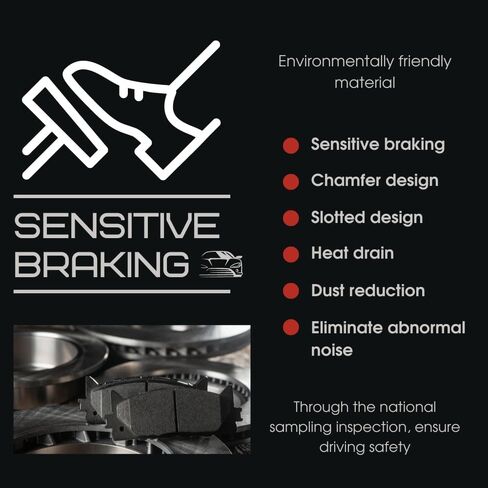 SENSITIVE
BRAKING

Environmentally friendly material

• Sensitive braking
• Chamfer design
• Slotted design
• Heat drain
• Dust reduction
• Eliminate abnormal noise

Through the national sampling inspection, ensure driving safety